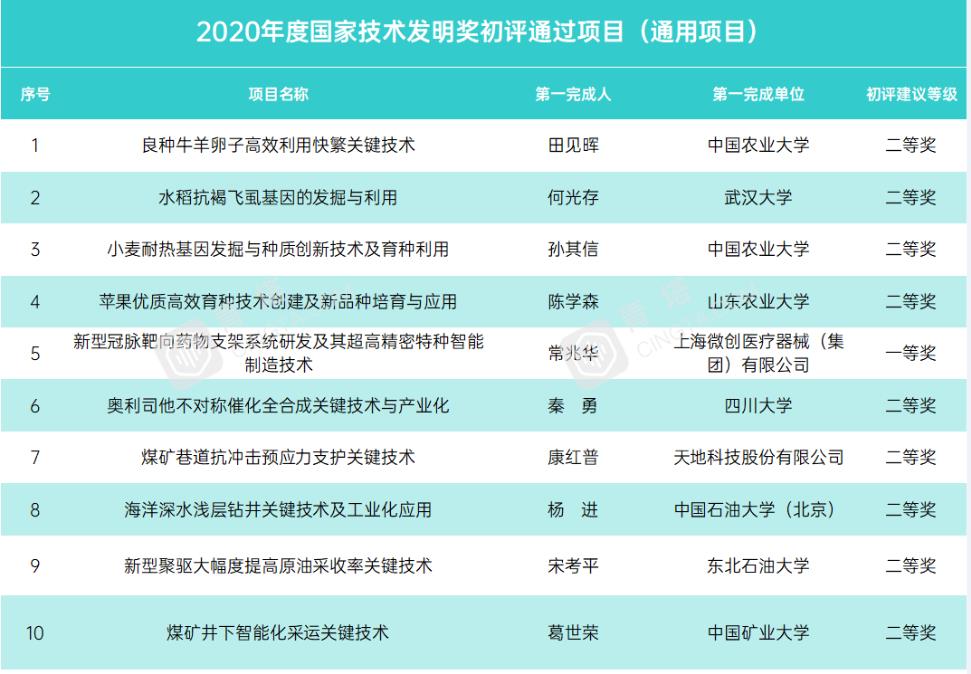 2020年度国家技术发明奖初评通过项目（通用项目）

| 序号 | 项目名称 | 第一完成人 | 第一完成单位 | 初评建议等级 |
|---|---|---|---|---|
| 1 | 良种牛羊卵子高效利用快繁关键技术 | 田见晖 | 中国农业大学 | 二等奖 |
| 2 | 水稻抗褐飞虱基因的发掘与利用 | 何光存 | 武汉大学 | 二等奖 |
| 3 | 小麦耐热基因发掘与种质创新技术及育种利用 | 孙其信 | 中国农业大学 | 二等奖 |
| 4 | 苹果优质高效育种技术创建及新品种培育与应用 | 陈学森 | 山东农业大学 | 二等奖 |
| 5 | 新型冠脉靶向药物支架系统研发及其超高精密特种智能制造技术 | 常兆华 | 上海微创医疗器械（集团）有限公司 | 一等奖 |
| 6 | 奥利司他不对称催化全合成关键技术与产业化 | 秦　勇 | 四川大学 | 二等奖 |
| 7 | 煤矿巷道抗冲击预应力支护关键技术 | 康红普 | 天地科技股份有限公司 | 二等奖 |
| 8 | 海洋深水浅层钻井关键技术及工业化应用 | 杨　进 | 中国石油大学（北京） | 二等奖 |
| 9 | 新型聚驱大幅度提高原油采收率关键技术 | 宋考平 | 东北石油大学 | 二等奖 |
| 10 | 煤矿井下智能化采运关键技术 | 葛世荣 | 中国矿业大学 | 二等奖 |